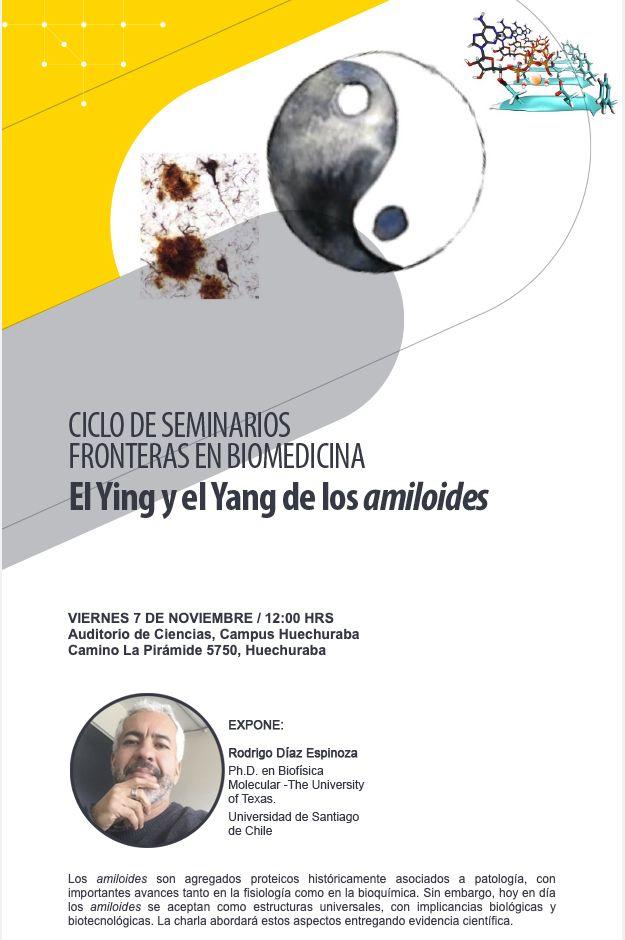 CICLO DE SEMINARIOS
FRONTERAS EN BIOMEDICINA
El Ying y el Yang de los amiloides

VIERNES 7 DE NOVIEMBRE / 12:00 HRS
Auditorio de Ciencias, Campus Huechuraba
Camino La Pirámide 5750, Huechuraba

EXPONE:

Rodrigo Díaz Espinoza
Ph.D. en Biofísica Molecular -The University of Texas.
Universidad de Santiago de Chile

Los amiloides son agregados proteicos históricamente asociados a patología, con importantes avances tanto en la fisiología como en la bioquímica. Sin embargo, hoy en día los amiloides se aceptan como estructuras universales, con implicancias biológicas y biotecnológicas. La charla abordará estos aspectos entregando evidencia científica.